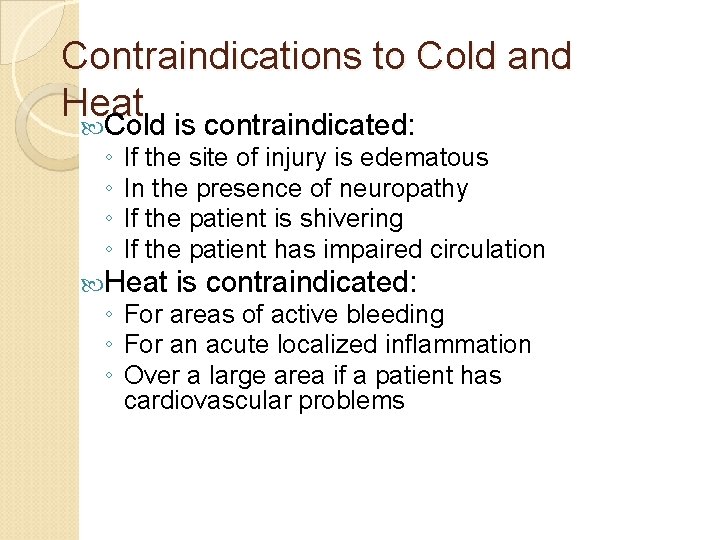 Contraindications to Cold and Heat

Cold is contraindicated:
◦ If the site of injury is edematous
◦ In the presence of neuropathy
◦ If the patient is shivering
◦ If the patient has impaired circulation

Heat is contraindicated:
◦ For areas of active bleeding
◦ For an acute localized inflammation
◦ Over a large area if a patient has cardiovascular problems